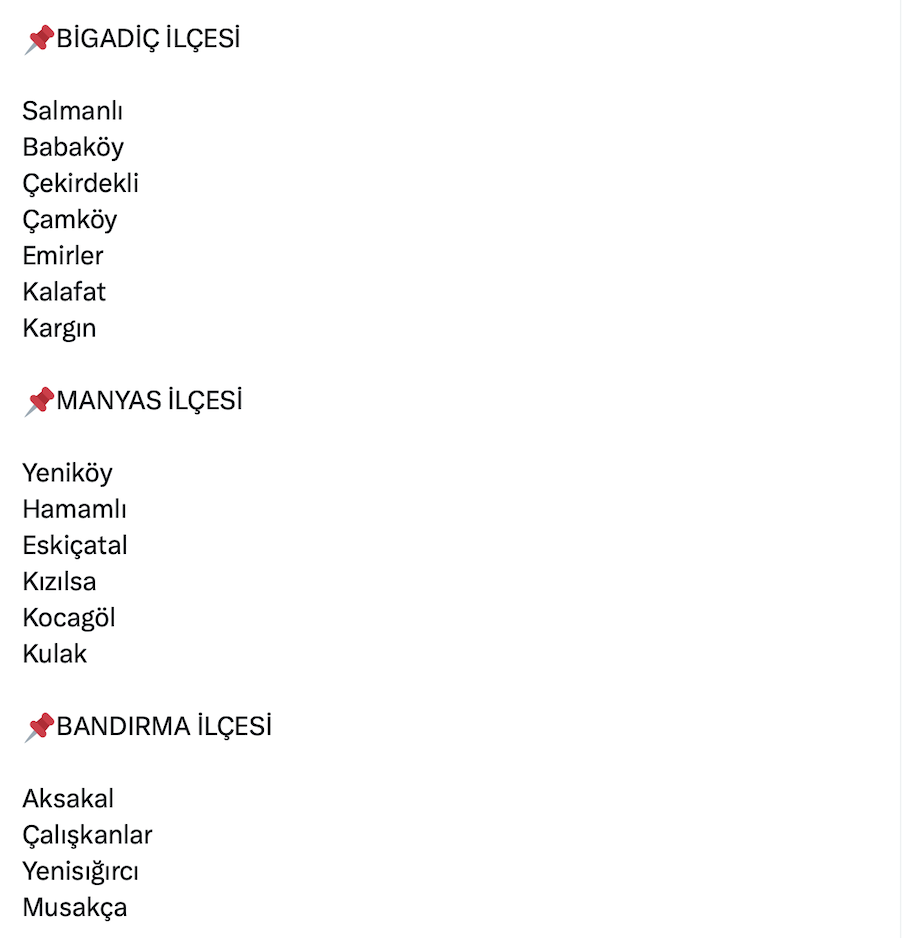 📌BİGADİÇ İLÇESİ

Salmanlı
Babaköy
Çekirdekli
Çamköy
Emirler
Kalafat
Kargın

📌MANYAS İLÇESİ

Yeniköy
Hamamlı
Eskiçatal
Kızılsa
Kocagöl
Kulak

📌BANDIRMA İLÇESİ

Aksakal
Çalışkanlar
Yenisığırcı
Musakça